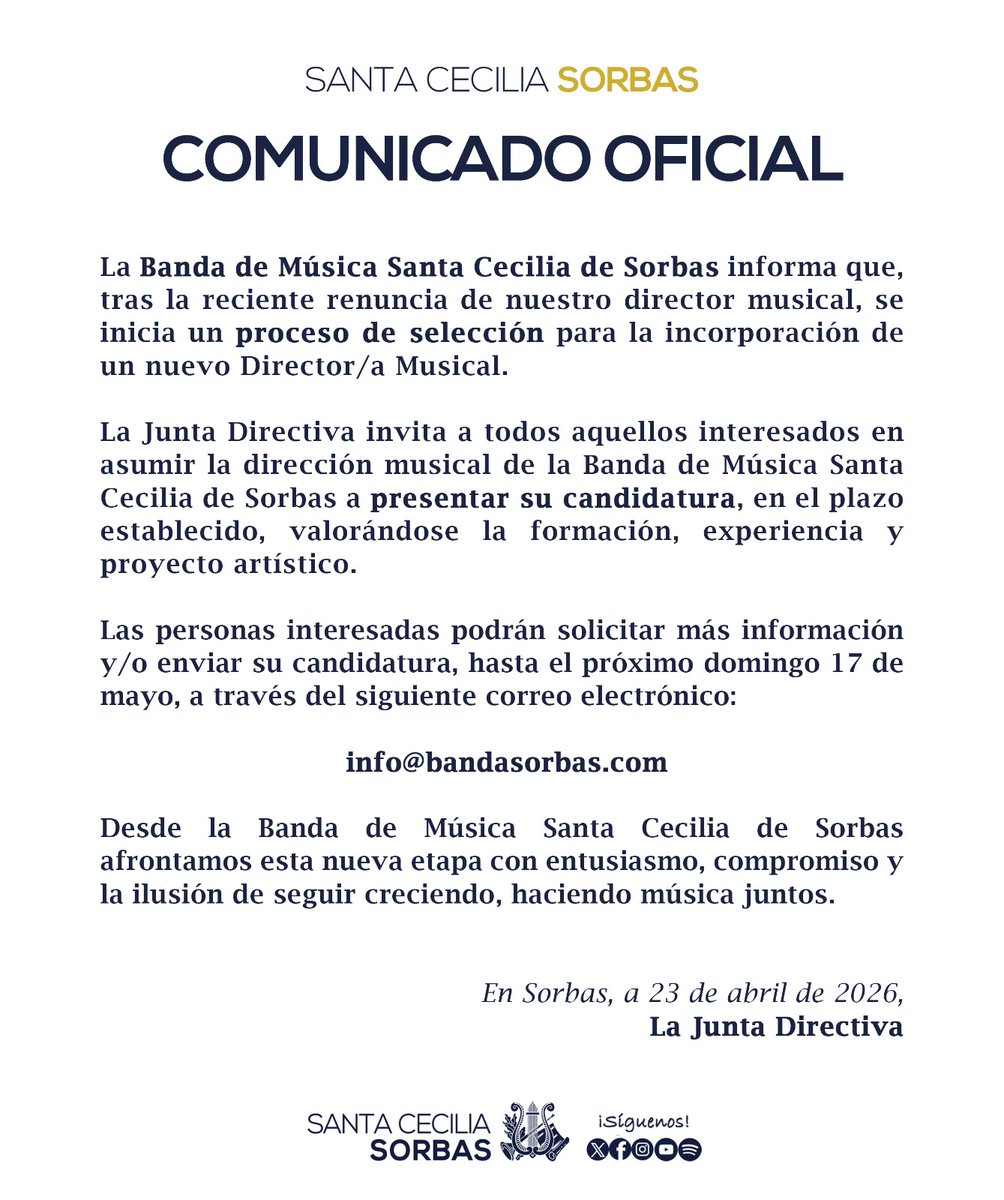 SANTA CECILIA SORBAS

COMUNICADO OFICIAL

La Banda de Música Santa Cecilia de Sorbas informa que, tras la reciente renuncia de nuestro director musical, se inicia un proceso de selección para la incorporación de un nuevo Director/a Musical.

La Junta Directiva invita a todos aquellos interesados en asumir la dirección musical de la Banda de Música Santa Cecilia de Sorbas a presentar su candidatura, en el plazo establecido, valorándose la formación, experiencia y proyecto artístico.

Las personas interesadas podrán solicitar más información y/o enviar su candidatura, hasta el próximo domingo 17 de mayo, a través del siguiente correo electrónico:

info@bandasorbas.com

Desde la Banda de Música Santa Cecilia de Sorbas afrontamos esta nueva etapa con entusiasmo, compromiso y la ilusión de seguir creciendo, haciendo música juntos.

En Sorbas, a 23 de abril de 2026,
La Junta Directiva

SANTA CECILIA SORBAS

¡Síguenos!